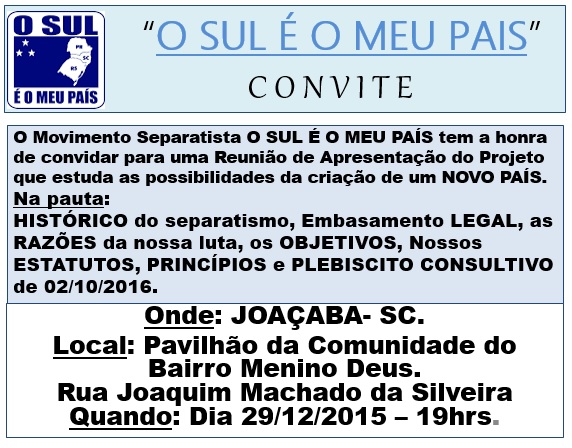 O SUL
PR
SC
RS
É O MEU PAÍS

"O SUL É O MEU PAIS"
CONVITE

O Movimento Separatista O SUL É O MEU PAÍS tem a honra de convidar para uma Reunião de Apresentação do Projeto que estuda as possibilidades da criação de um NOVO PAÍS.

Na pauta:
HISTÓRICO do separatismo, Embasamento LEGAL, as RAZÕES da nossa luta, os OBJETIVOS, Nossos ESTATUTOS, PRINCÍPIOS e PLEBISCITO CONSULTIVO de 02/10/2016.

Onde: JOAÇABA- SC.
Local: Pavilhão da Comunidade do Bairro Menino Deus.
Rua Joaquim Machado da Silveira
Quando: Dia 29/12/2015 – 19hrs.